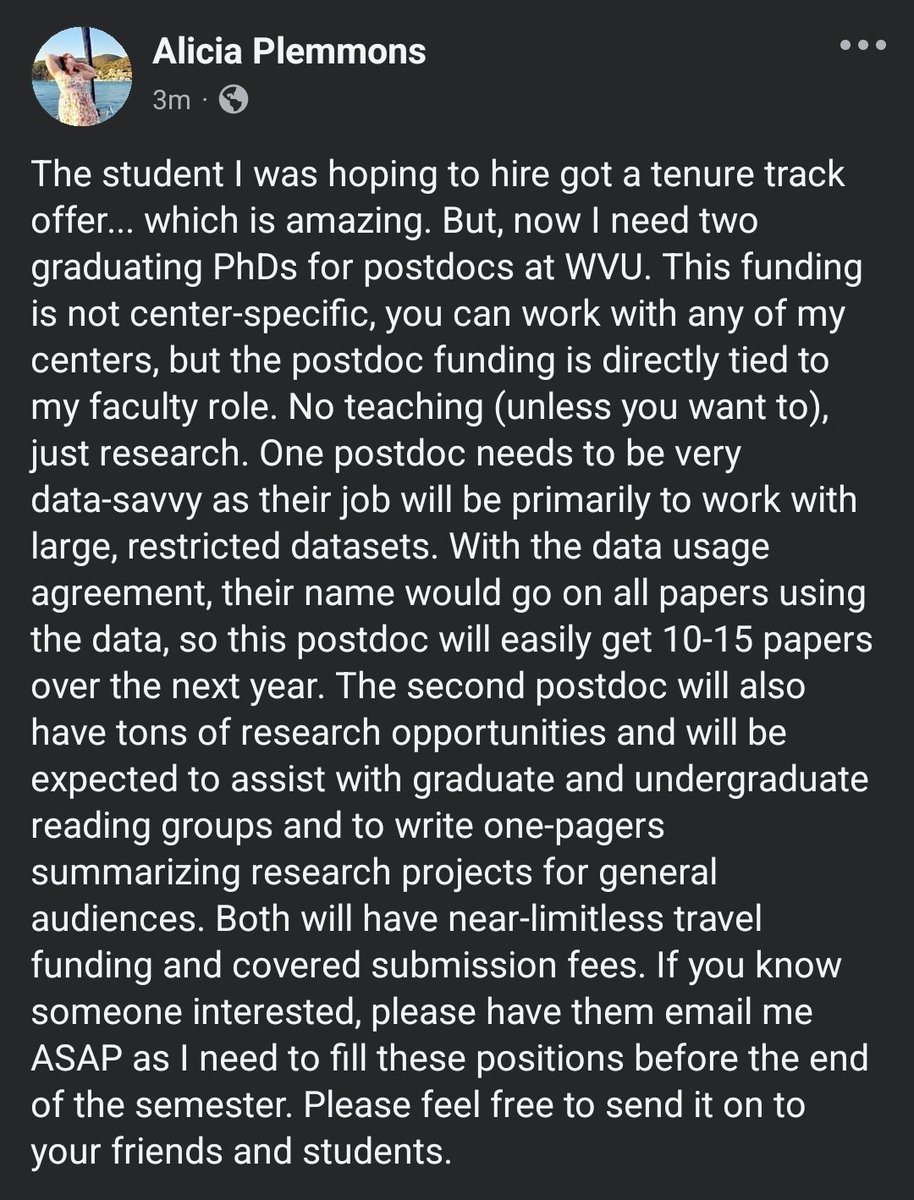 Alicia Plemmons
3m ·

The student I was hoping to hire got a tenure track offer... which is amazing. But, now I need two graduating PhDs for postdocs at WVU. This funding is not center-specific, you can work with any of my centers, but the postdoc funding is directly tied to my faculty role. No teaching (unless you want to), just research. One postdoc needs to be very data-savvy as their job will be primarily to work with large, restricted datasets. With the data usage agreement, their name would go on all papers using the data, so this postdoc will easily get 10-15 papers over the next year. The second postdoc will also have tons of research opportunities and will be expected to assist with graduate and undergraduate reading groups and to write one-pagers summarizing research projects for general audiences. Both will have near-limitless travel funding and covered submission fees. If you know someone interested, please have them email me ASAP as I need to fill these positions before the end of the semester. Please feel free to send it on to your friends and students.